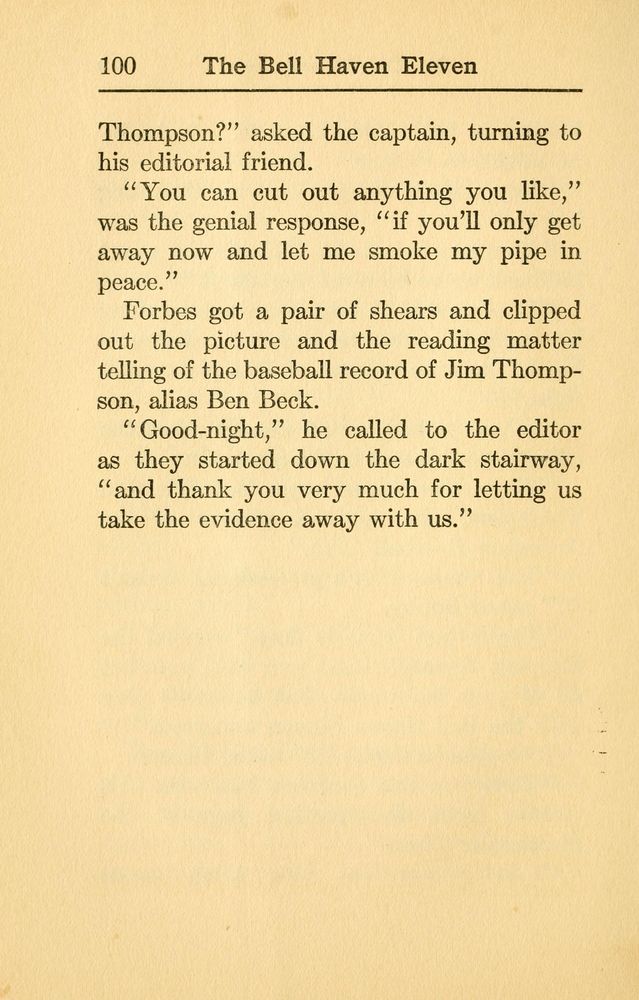 100 The Bell Haven Eleven

Thompson?" asked the captain, turning to his editorial friend.

"You can cut out anything you like," was the genial response, "if you'll only get away now and let me smoke my pipe in peace."

Forbes got a pair of shears and clipped out the picture and the reading matter telling of the baseball record of Jim Thompson, alias Ben Beck.

"Good-night," he called to the editor as they started down the dark stairway, "and thank you very much for letting us take the evidence away with us."